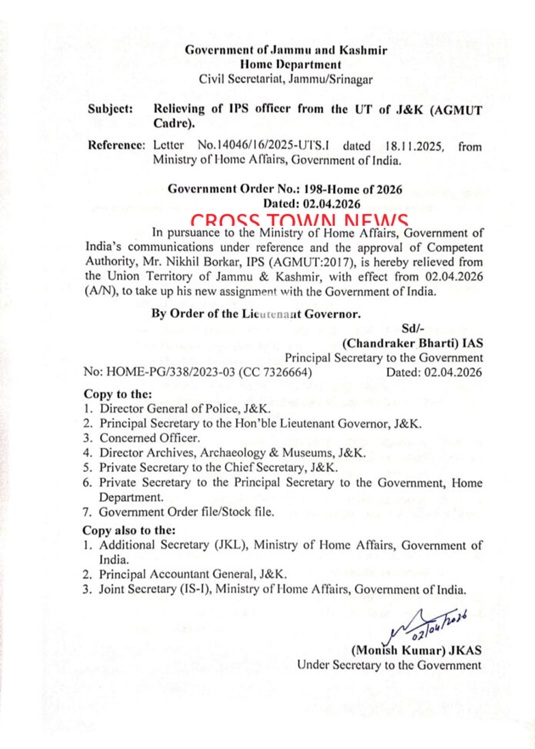 Government of Jammu and Kashmir
Home Department
Civil Secretariat, Jammu/Srinagar

Subject: Relieving of IPS officer from the UT of J&K (AGMUT Cadre).

Reference: Letter No.14046/16/2025-UTS.I dated 18.11.2025, from Ministry of Home Affairs, Government of India.

Government Order No.: 198-Home of 2026
Dated: 02.04.2026

CROSS TOWN NEWS

In pursuance to the Ministry of Home Affairs, Government of India's communications under reference and the approval of Competent Authority, Mr. Nikhil Borkar, IPS (AGMUT:2017), is hereby relieved from the Union Territory of Jammu & Kashmir, with effect from 02.04.2026 (A/N), to take up his new assignment with the Government of India.

By Order of the Lieutenant Governor.

Sd/-
(Chandraker Bharti) IAS
Principal Secretary to the Government

No: HOME-PG/338/2023-03 (CC 7326664) Dated: 02.04.2026

Copy to the:
1. Director General of Police, J&K.
2. Principal Secretary to the Hon'ble Lieutenant Governor, J&K.
3. Concerned Officer.
4. Director Archives, Archaeology & Museums, J&K.
5. Private Secretary to the Chief Secretary, J&K.
6. Private Secretary to the Principal Secretary to the Government, Home Department.
7. Government Order file/Stock file.

Copy also to the:
1. Additional Secretary (JKL), Ministry of Home Affairs, Government of India.
2. Principal Accountant General, J&K.
3. Joint Secretary (IS-I), Ministry of Home Affairs, Government of India.

02/04/2026

(Monish Kumar) JKAS
Under Secretary to the Government